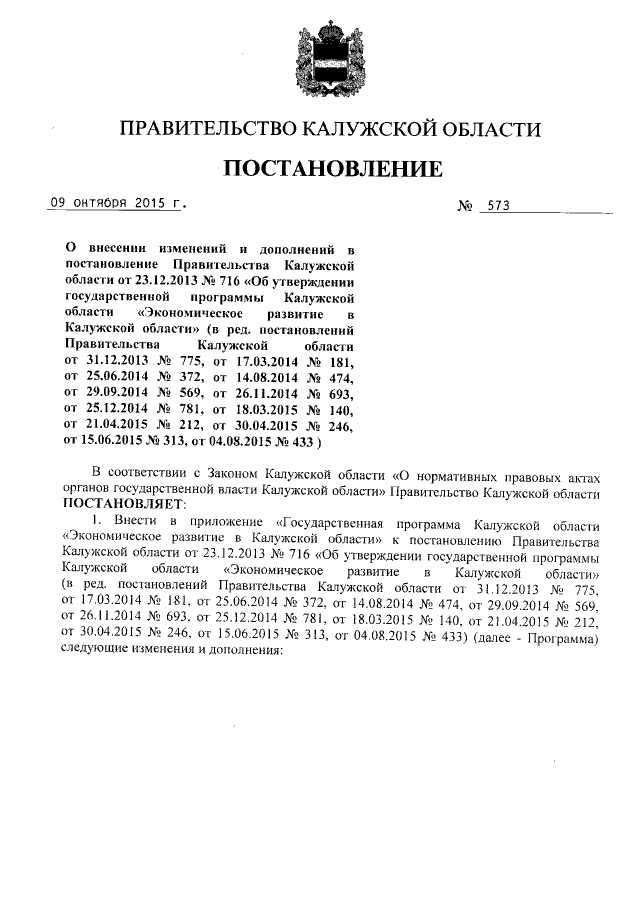 ПРАВИТЕЛЬСТВО КАЛУЖСКОЙ ОБЛАСТИ

ПОСТАНОВЛЕНИЕ

09 октября 2015 г.

№ 573

О внесении изменений и дополнений в постановление Правительства Калужской области от 23.12.2013 № 716 «Об утверждении государственной программы Калужской области «Экономическое развитие в Калужской области» (в ред. постановлений Правительства Калужской области от 31.12.2013 № 775, от 17.03.2014 № 181, от 25.06.2014 № 372, от 14.08.2014 № 474, от 29.09.2014 № 569, от 26.11.2014 № 693, от 25.12.2014 № 781, от 18.03.2015 № 140, от 21.04.2015 № 212, от 30.04.2015 № 246, от 15.06.2015 № 313, от 04.08.2015 № 433 )

В соответствии с Законом Калужской области «О нормативных правовых актах органов государственной власти Калужской области» Правительство Калужской области ПОСТАНОВЛЯЕТ:

1. Внести в приложение «Государственная программа Калужской области «Экономическое развитие в Калужской области» к постановлению Правительства Калужской области от 23.12.2013 № 716 «Об утверждении государственной программы Калужской области «Экономическое развитие в Калужской области» (в ред. постановлений Правительства Калужской области от 31.12.2013 № 775, от 17.03.2014 № 181, от 25.06.2014 № 372, от 14.08.2014 № 474, от 29.09.2014 № 569, от 26.11.2014 № 693, от 25.12.2014 № 781, от 18.03.2015 № 140, от 21.04.2015 № 212, от 30.04.2015 № 246, от 15.06.2015 № 313, от 04.08.2015 № 433) (далее - Программа) следующие изменения и дополнения: